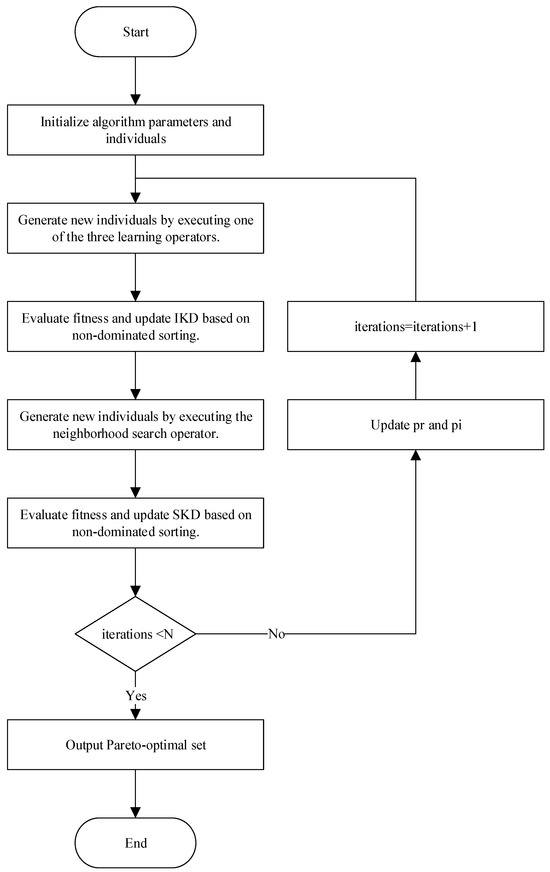 Start

Initialize algorithm parameters and individuals

Generate new individuals by executing one of the three learning operators.

Evaluate fitness and update IKD based on non-dominated sorting.

Generate new individuals by executing the neighborhood search operator.

Evaluate fitness and update SKD based on non-dominated sorting.

iterations <N

No

Yes

Output Pareto-optimal set

End

Update pr and pi

iterations=iterations+1